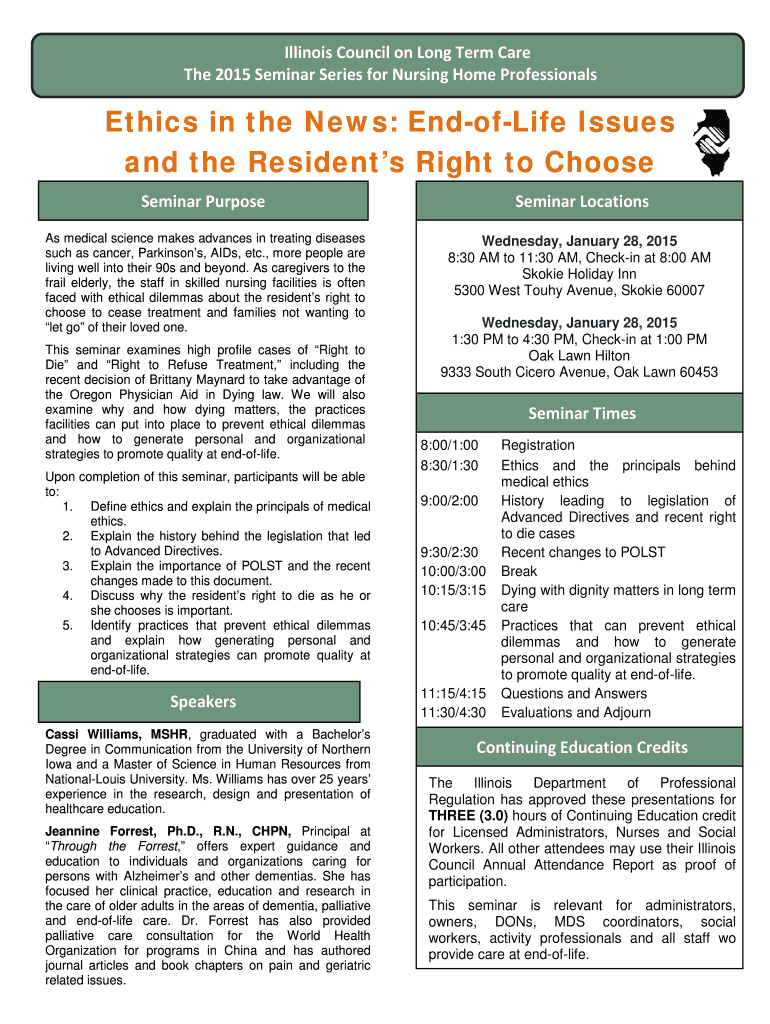 Illinois Council on Long Term Care
The 2015 Seminar Series for Nursing Home Professionals

Ethics in the News: End-of-Life Issues and the Resident's Right to Choose

Seminar Purpose

As medical science makes advances in treating diseases such as cancer, Parkinson's, AIDs, etc., more people are living well into their 90s and beyond. As caregivers to the frail elderly, the staff in skilled nursing facilities is often faced with ethical dilemmas about the resident's right to choose to cease treatment and families not wanting to "let go" of their loved one.

This seminar examines high profile cases of "Right to Die" and "Right to Refuse Treatment," including the recent decision of Brittany Maynard to take advantage of the Oregon Physician Aid in Dying law. We will also examine why and how dying matters, the practices facilities can put into place to prevent ethical dilemmas and how to generate personal and organizational strategies to promote quality at end-of-life.

Upon completion of this seminar, participants will be able to:
1. Define ethics and explain the principals of medical ethics.
2. Explain the history behind the legislation that led to Advanced Directives.
3. Explain the importance of POLST and the recent changes made to this document.
4. Discuss why the resident's right to die as he or she chooses is important.
5. Identify practices that prevent ethical dilemmas and explain how generating personal and organizational strategies can promote quality at end-of-life.

Speakers

Cassi Williams, MSHR, graduated with a Bachelor's Degree in Communication from the University of Northern Iowa and a Master of Science in Human Resources from National-Louis University. Ms. Williams has over 25 years' experience in the research, design and presentation of healthcare education.

Jeannine Forrest, Ph.D., R.N., CHPN, Principal at "Through the Forrest," offers expert guidance and education to individuals and organizations caring for persons with Alzheimer's and other dementias. She has focused her clinical practice, education and research in the care of older adults in the areas of dementia, palliative and end-of-life care. Dr. Forrest has also provided palliative care consultation for the World Health Organization for programs in China and has authored journal articles and book chapters on pain and geriatric related issues.

Seminar Locations

Wednesday, January 28, 2015
8:30 AM to 11:30 AM, Check-in at 8:00 AM
Skokie Holiday Inn
5300 West Touhy Avenue, Skokie 60007

Wednesday, January 28, 2015
1:30 PM to 4:30 PM, Check-in at 1:00 PM
Oak Lawn Hilton
9333 South Cicero Avenue, Oak Lawn 60453

Seminar Times

| | |
|---|---|
| 8:00/1:00 | Registration |
| 8:30/1:30 | Ethics and the principals behind medical ethics |
| 9:00/2:00 | History leading to legislation of Advanced Directives and recent right to die cases |
| 9:30/2:30 | Recent changes to POLST |
| 10:00/3:00 | Break |
| 10:15/3:15 | Dying with dignity matters in long term care |
| 10:45/3:45 | Practices that can prevent ethical dilemmas and how to generate personal and organizational strategies to promote quality at end-of-life. |
| 11:15/4:15 | Questions and Answers |
| 11:30/4:30 | Evaluations and Adjourn |

Continuing Education Credits

The Illinois Department of Professional Regulation has approved these presentations for THREE (3.0) hours of Continuing Education credit for Licensed Administrators, Nurses and Social Workers. All other attendees may use their Illinois Council Annual Attendance Report as proof of participation.

This seminar is relevant for administrators, owners, DONs, MDS coordinators, social workers, activity professionals and all staff wo provide care at end-of-life.